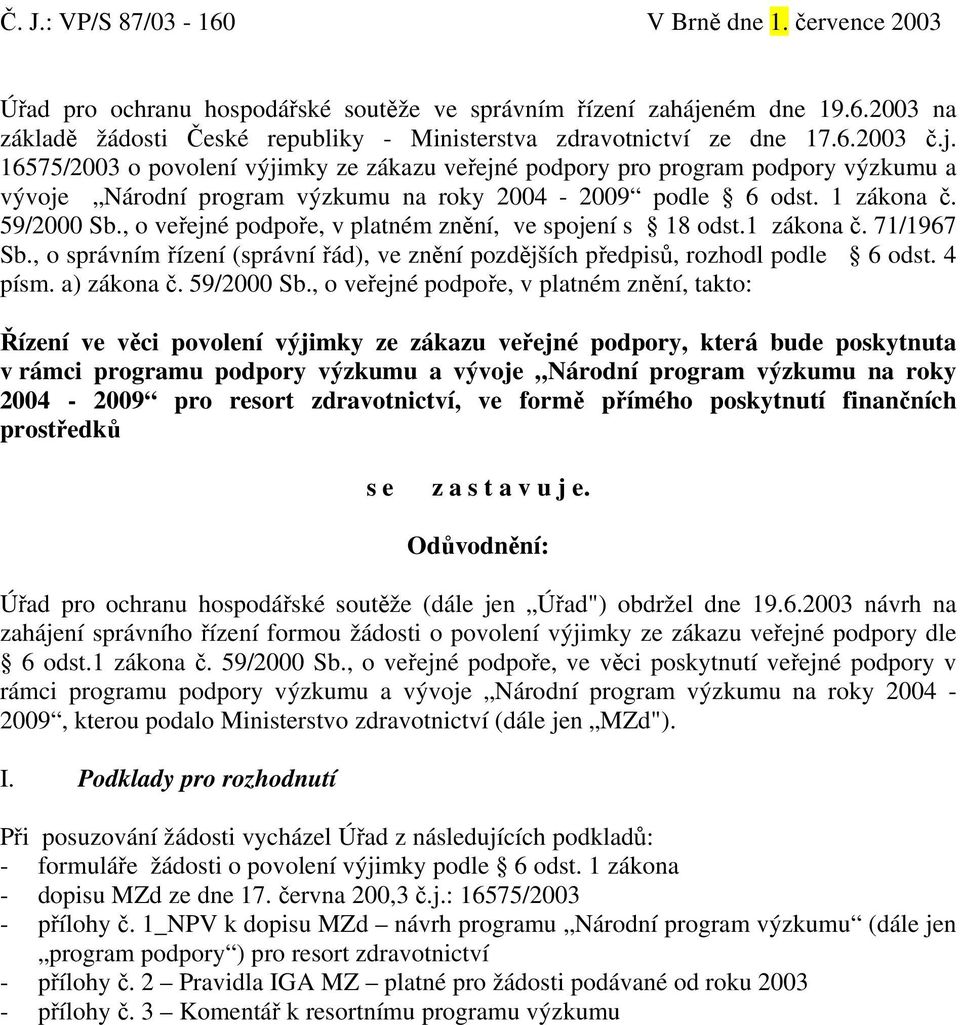 Č. J.: VP/S 87/03 - 160 V Brně dne 1. července 2003

Úřad pro ochranu hospodářské soutěže ve správním řízení zahájeném dne 19.6.2003 na základě žádosti České republiky - Ministerstva zdravotnictví ze dne 17.6.2003 č.j. 16575/2003 o povolení výjimky ze zákazu veřejné podpory pro program podpory výzkumu a vývoje „Národní program výzkumu na roky 2004 - 2009“ podle § 6 odst. 1 zákona č. 59/2000 Sb., o veřejné podpoře, v platném znění, ve spojení s § 18 odst.1 zákona č. 71/1967 Sb., o správním řízení (správní řád), ve znění pozdějších předpisů, rozhodl podle § 6 odst. 4 písm. a) zákona č. 59/2000 Sb., o veřejné podpoře, v platném znění, takto:

Řízení ve věci povolení výjimky ze zákazu veřejné podpory, která bude poskytnuta v rámci programu podpory výzkumu a vývoje „Národní program výzkumu na roky 2004 - 2009“ pro resort zdravotnictví, ve formě přímého poskytnutí finančních prostředků

s e z a s t a v u j e.

Odůvodnění:

Úřad pro ochranu hospodářské soutěže (dále jen „Úřad") obdržel dne 19.6.2003 návrh na zahájení správního řízení formou žádosti o povolení výjimky ze zákazu veřejné podpory dle § 6 odst.1 zákona č. 59/2000 Sb., o veřejné podpoře, ve věci poskytnutí veřejné podpory v rámci programu podpory výzkumu a vývoje „Národní program výzkumu na roky 2004 - 2009“, kterou podalo Ministerstvo zdravotnictví (dále jen „MZd").

I. Podklady pro rozhodnutí

Při posuzování žádosti vycházel Úřad z následujících podkladů:
- formuláře žádosti o povolení výjimky podle § 6 odst. 1 zákona
- dopisu MZd ze dne 17. června 200,3 č.j.: 16575/2003
- přílohy č. 1_NPV k dopisu MZd – návrh programu „Národní program výzkumu“ (dále jen „program podpory“) pro resort zdravotnictví
- přílohy č. 2 – Pravidla IGA MZ – platné pro žádosti podávané od roku 2003
- přílohy č. 3 – Komentář k resortnímu programu výzkumu